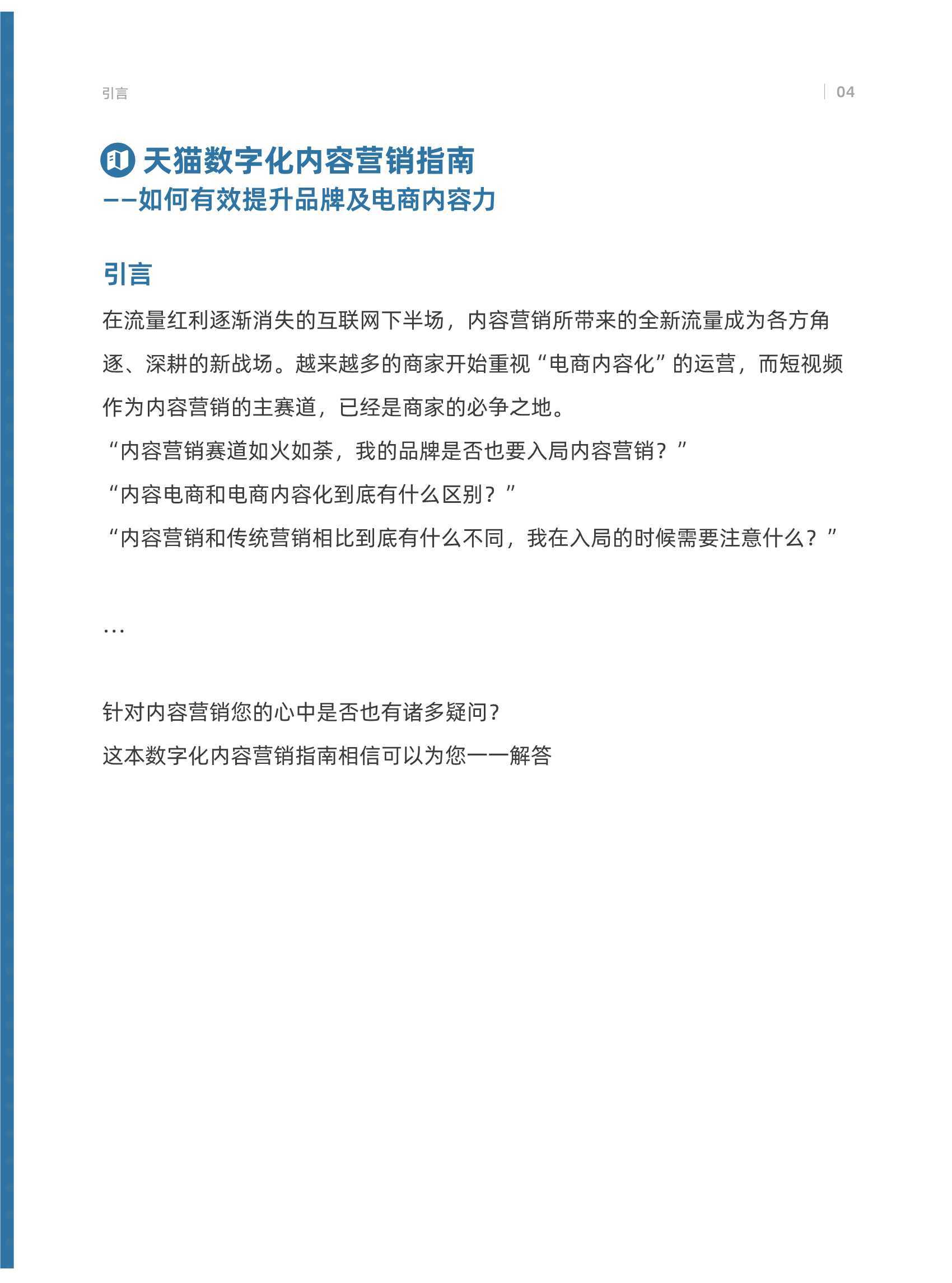 引言

04

天猫数字化内容营销指南
——如何有效提升品牌及电商内容力

引言

在流量红利逐渐消失的互联网下半场，内容营销所带来的全新流量成为各方角逐、深耕的新战场。越来越多的商家开始重视“电商内容化”的运营，而短视频作为内容营销的主赛道，已经是商家的必争之地。

“内容营销赛道如火如荼，我的品牌是否也要入局内容营销？”

“内容电商和电商内容化到底有什么区别？”

“内容营销和传统营销相比到底有什么不同，我在入局的时候需要注意什么？”

...

针对内容营销您的心中是否也有诸多疑问？

这本数字化内容营销指南相信可以为您一一解答